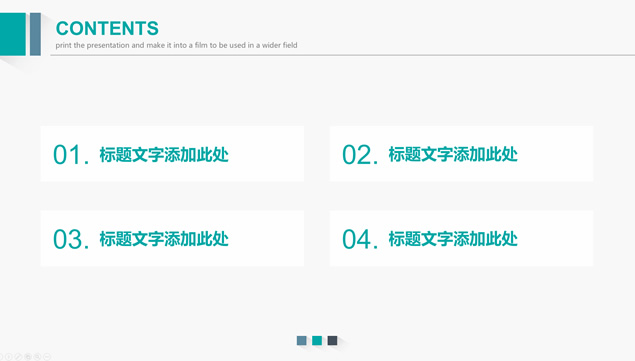 CONTENTS
print the presentation and make it into a film to be used in a wider field

01.标题文字添加此处

02.标题文字添加此处

03.标题文字添加此处

04.标题文字添加此处